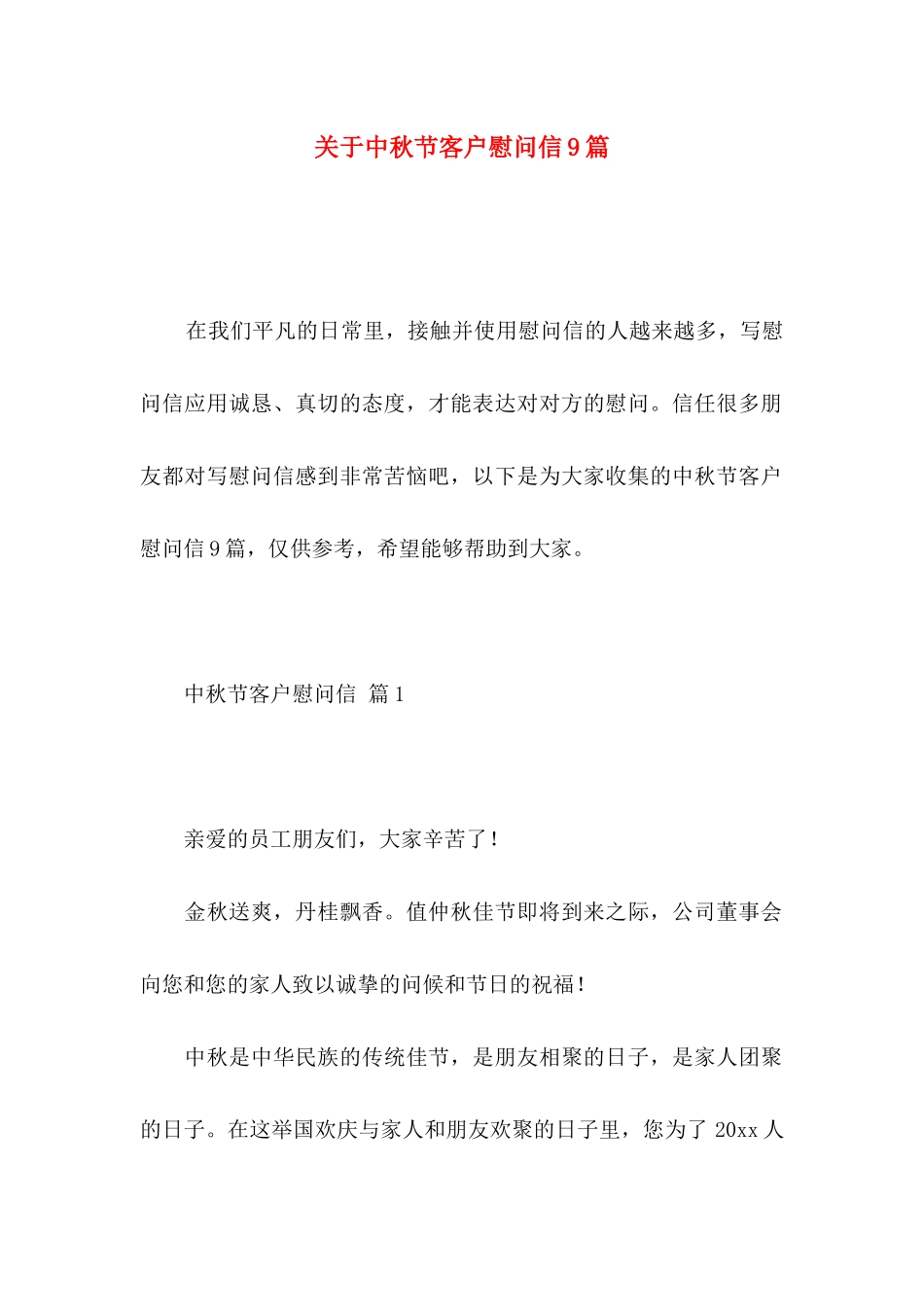 关于中秋节客户慰问信9篇

在我们平凡的日常里，接触并使用慰问信的人越来越多，写慰问信应用诚恳、真切的态度，才能表达对对方的慰问。信任很多朋友都对写慰问信感到非常苦恼吧，以下是为大家收集的中秋节客户慰问信9篇，仅供参考，希望能够帮助到大家。

中秋节客户慰问信 篇1

亲爱的员工朋友们，大家辛苦了！

金秋送爽，丹桂飘香。值仲秋佳节即将到来之际，公司董事会向您和您的家人致以诚挚的问候和节日的祝福！

中秋是中华民族的传统佳节，是朋友相聚的日子，是家人团聚的日子。在这举国欢庆与家人和朋友欢聚的日子里，您为了 20xx 人